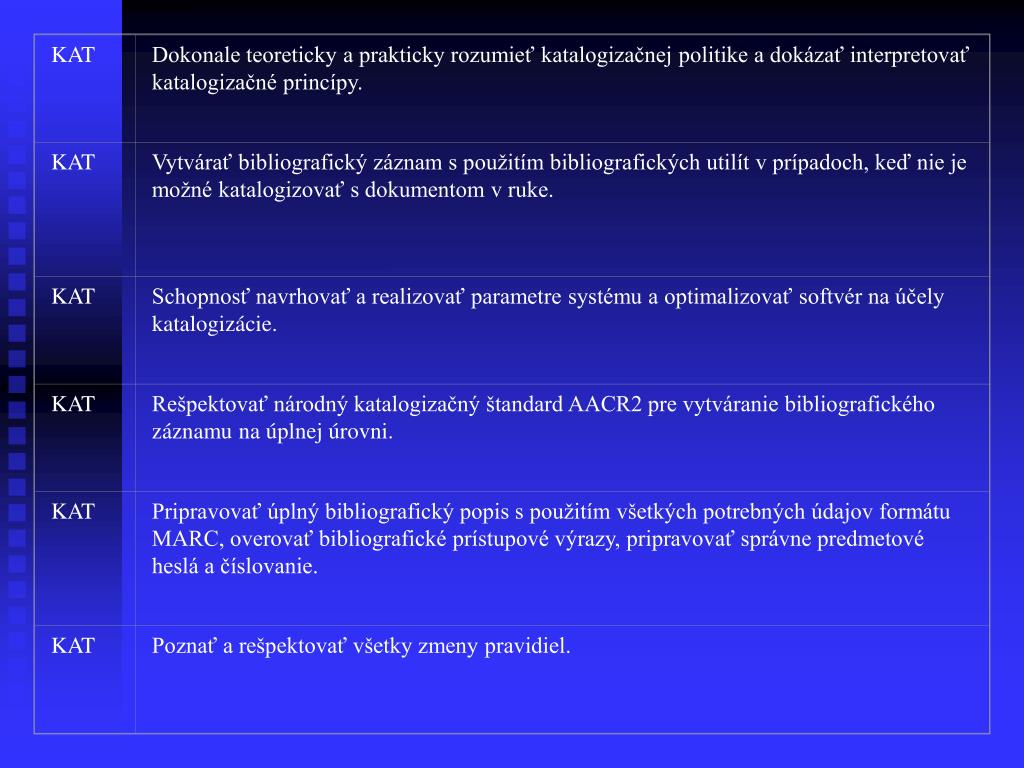 | KAT | Dokonale teoreticky a prakticky rozumieť katalogizačnej politike a dokázať interpretovať katalogizačné princípy. |
|---|---|
| KAT | Vytvárať bibliografický záznam s použitím bibliografických utilít v prípadoch, keď nie je možné katalogizovať s dokumentom v ruke. |
| KAT | Schopnosť navrhovať a realizovať parametre systému a optimalizovať softvér na účely katalogizácie. |
| KAT | Rešpektovať národný katalogizačný štandard AACR2 pre vytváranie bibliografického záznamu na úplnej úrovni. |
| KAT | Pripravovať úplný bibliografický popis s použitím všetkých potrebných údajov formátu MARC, overovať bibliografické prístupové výrazy, pripravovať správne predmetové heslá a číslovanie. |
| KAT | Poznať a rešpektovať všetky zmeny pravidiel. |